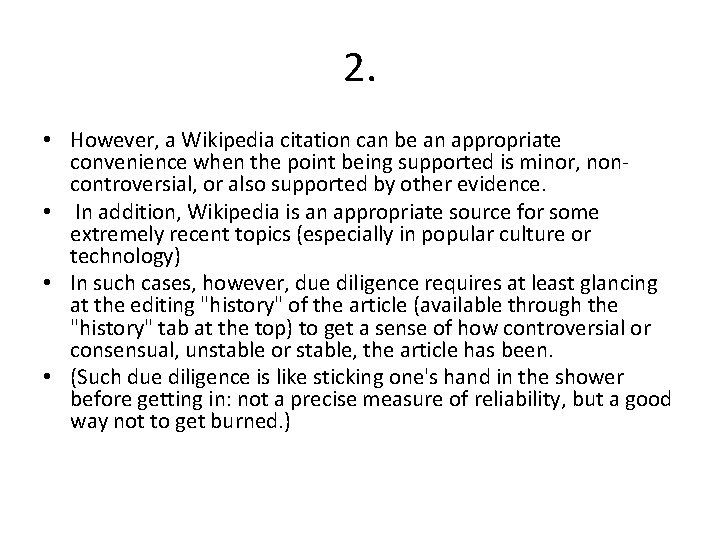 2.

• However, a Wikipedia citation can be an appropriate convenience when the point being supported is minor, non-controversial, or also supported by other evidence.
• In addition, Wikipedia is an appropriate source for some extremely recent topics (especially in popular culture or technology)
• In such cases, however, due diligence requires at least glancing at the editing "history" of the article (available through the "history" tab at the top) to get a sense of how controversial or consensual, unstable or stable, the article has been.
• (Such due diligence is like sticking one's hand in the shower before getting in: not a precise measure of reliability, but a good way not to get burned.)